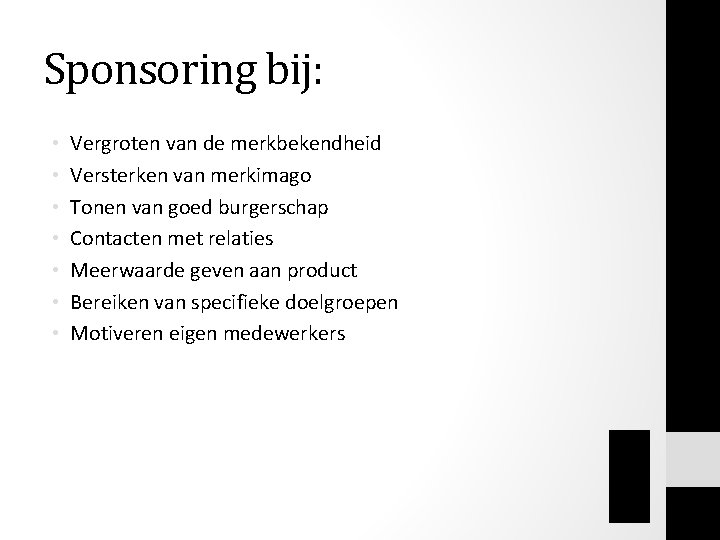 Sponsoring bij:

• Vergroten van de merkbekendheid
• Versterken van merkimago
• Tonen van goed burgerschap
• Contacten met relaties
• Meerwaarde geven aan product
• Bereiken van specifieke doelgroepen
• Motiveren eigen medewerkers